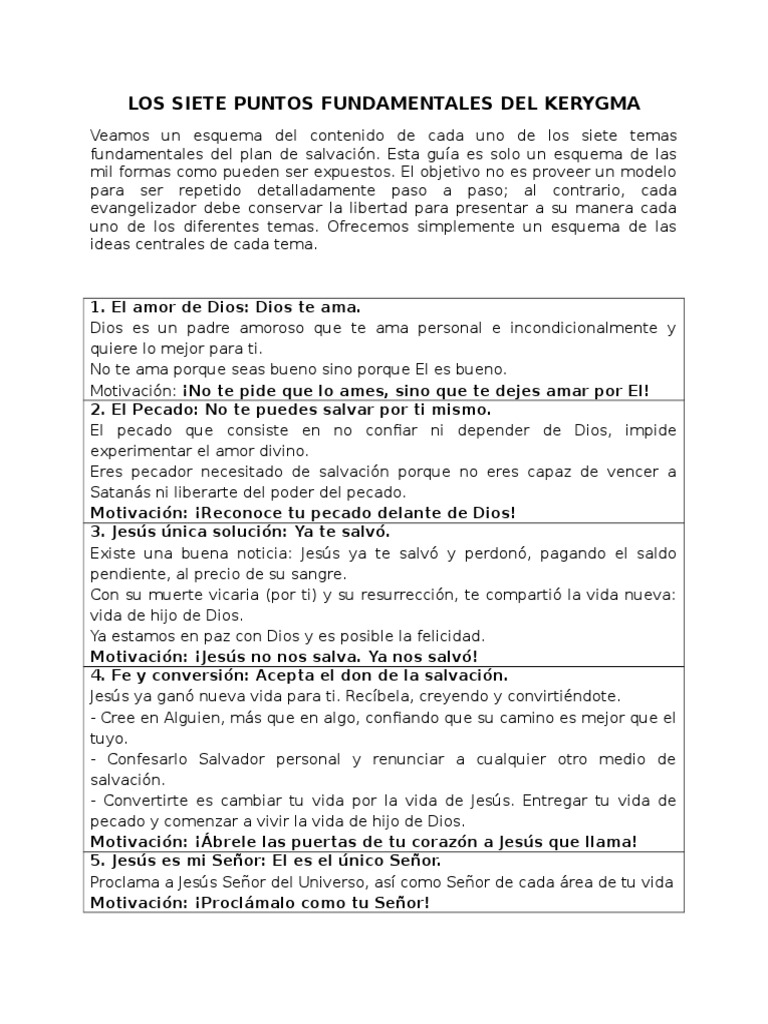 LOS SIETE PUNTOS FUNDAMENTALES DEL KERYGMA

Veamos un esquema del contenido de cada uno de los siete temas fundamentales del plan de salvación. Esta guía es solo un esquema de las mil formas como pueden ser expuestos. El objetivo no es proveer un modelo para ser repetido detalladamente paso a paso; al contrario, cada evangelizador debe conservar la libertad para presentar a su manera cada uno de los diferentes temas. Ofrecemos simplemente un esquema de las ideas centrales de cada tema.

1. El amor de Dios: Dios te ama.
Dios es un padre amoroso que te ama personal e incondicionalmente y quiere lo mejor para ti.
No te ama porque seas bueno sino porque El es bueno.
Motivación: ¡No te pide que lo ames, sino que te dejes amar por El!

2. El Pecado: No te puedes salvar por ti mismo.
El pecado que consiste en no confiar ni depender de Dios, impide experimentar el amor divino.
Eres pecador necesitado de salvación porque no eres capaz de vencer a Satanás ni liberarte del poder del pecado.
Motivación: ¡Reconoce tu pecado delante de Dios!

3. Jesús única solución: Ya te salvó.
Existe una buena noticia: Jesús ya te salvó y perdonó, pagando el saldo pendiente, al precio de su sangre.
Con su muerte vicaria (por ti) y su resurrección, te compartió la vida nueva: vida de hijo de Dios.
Ya estamos en paz con Dios y es posible la felicidad.
Motivación: ¡Jesús no nos salva. Ya nos salvó!

4. Fe y conversión: Acepta el don de la salvación.
Jesús ya ganó nueva vida para ti. Recíbela, creyendo y convirtiéndote.
- Cree en Alguien, más que en algo, confiando que su camino es mejor que el tuyo.
- Confesarlo Salvador personal y renunciar a cualquier otro medio de salvación.
- Convertirte es cambiar tu vida por la vida de Jesús. Entregar tu vida de pecado y comenzar a vivir la vida de hijo de Dios.
Motivación: ¡Ábrele las puertas de tu corazón a Jesús que llama!

5. Jesús es mi Señor: El es el único Señor.
Proclama a Jesús Señor del Universo, así como Señor de cada área de tu vida
Motivación: ¡Proclámalo como tu Señor!